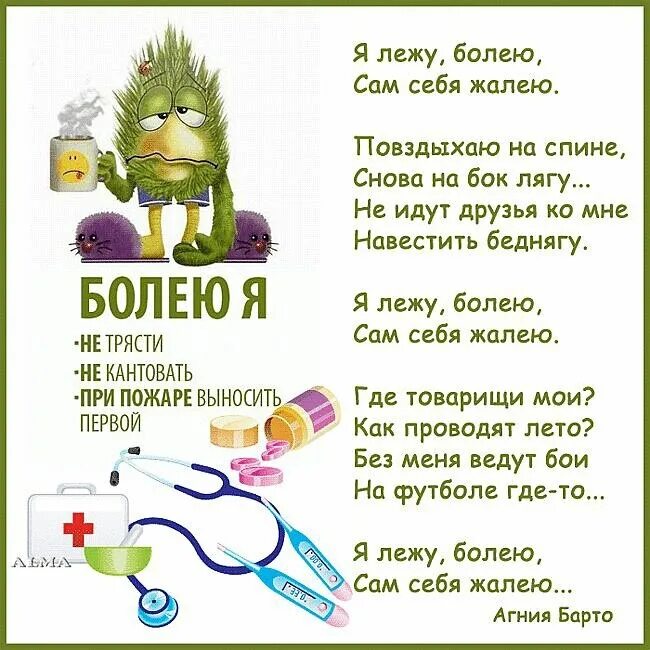 БОЛЕЮ Я

-НЕ ТРЯСТИ
-НЕ КАНТОВАТЬ
-ПРИ ПОЖАРЕ ВЫНОСИТЬ ПЕРВОЙ

ALMA

Я лежу, болею,
Сам себя жалею.

Повздыхаю на спине,
Снова на бок лягу...
Не идут друзья ко мне
Навестить беднягу.

Я лежу, болею,
Сам себя жалею.

Где товарищи мои?
Как проводят лето?
Без меня ведут бои
На футболе где-то...

Я лежу, болею,
Сам себя жалею...

Агния Барто